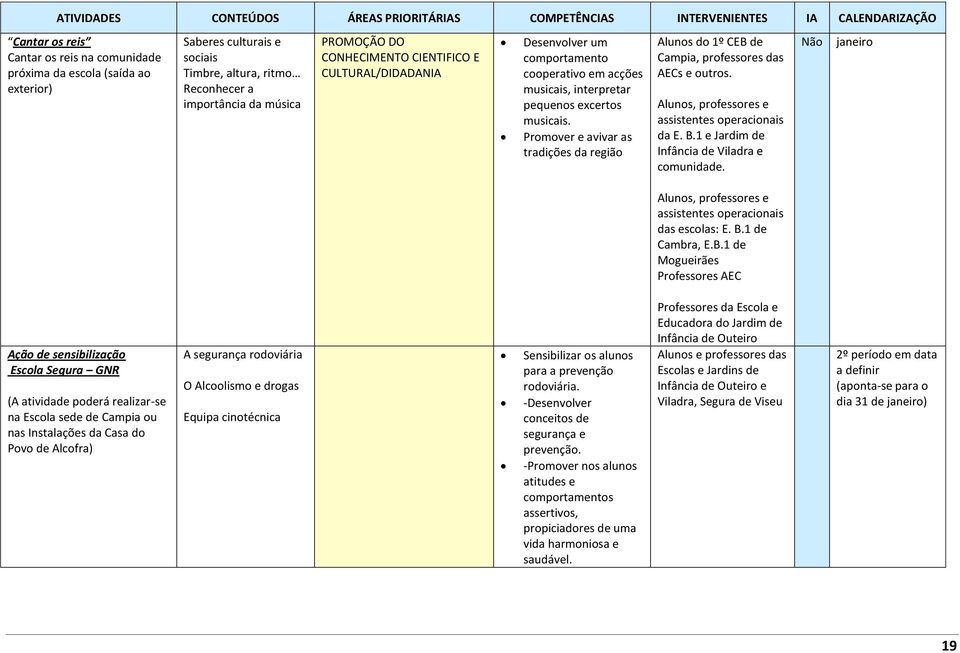 | ATIVIDADES | CONTEÚDOS | ÁREAS PRIORITÁRIAS | COMPETÊNCIAS | INTERVENIENTES | IA | CALENDARIZAÇÃO |
|---|---|---|---|---|---|---|
| "Cantar os reis" Cantar os reis na comunidade próxima da escola (saída ao exterior) | Saberes culturais e sociais Timbre, altura, ritmo… Reconhecer a importância da música | PROMOÇÃO DO CONHECIMENTO CIENTIFICO E CULTURAL/DIDADANIA | • Desenvolver um comportamento cooperativo em acções musicais, interpretar pequenos excertos musicais. • Promover e avivar as tradições da região | Alunos do 1º CEB de Campia, professores das AECs e outros. Alunos, professores e assistentes operacionais da E. B.1 e Jardim de Infância de Viladra e comunidade. Alunos, professores e assistentes operacionais das escolas: E. B.1 de Cambra, E.B.1 de Mogueirães Professores AEC Professores da Escola e Educadora do Jardim de Infância de Outeiro | Não | janeiro |
| Ação de sensibilização Escola Segura – GNR (A atividade poderá realizar-se na Escola sede de Campia ou nas Instalações da Casa do Povo de Alcofra) | A segurança rodoviária O Alcoolismo e drogas Equipa cinotécnica | | • Sensibilizar os alunos para a prevenção rodoviária. • -Desenvolver conceitos de segurança e prevenção. • -Promover nos alunos atitudes e comportamentos assertivos, propiciadores de uma vida harmoniosa e saudável. | Alunos e professores das Escolas e Jardins de Infância de Outeiro e Viladra, Segura de Viseu | | 2º período em data a definir (aponta-se para o dia 31 de janeiro) |

19